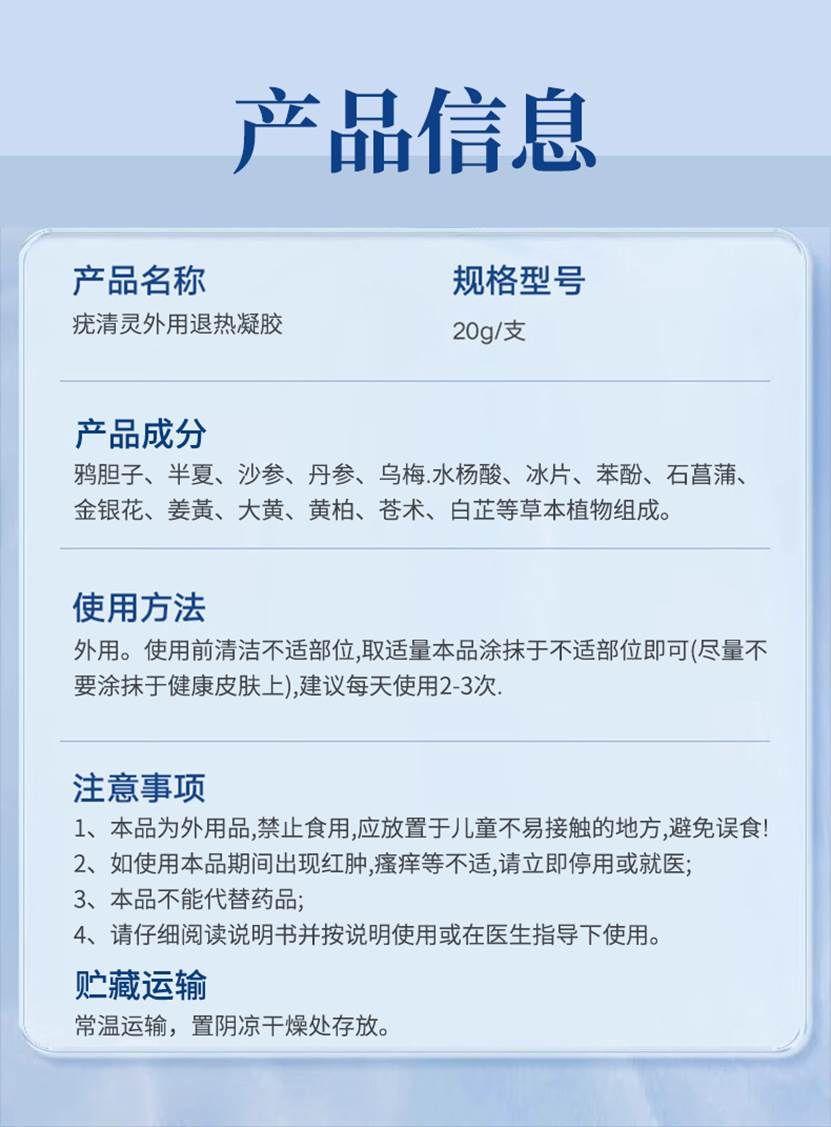 产品信息

产品名称
疣清灵外用退热凝胶

规格型号
20g/支

产品成分
鸦胆子、半夏、沙参、丹参、乌梅.水杨酸、冰片、苯酚、石菖蒲、金银花、姜黄、大黄、黄柏、苍术、白芷等草本植物组成。

使用方法
外用。使用前清洁不适部位,取适量本品涂抹于不适部位即可(尽量不要涂抹于健康皮肤上),建议每天使用2-3次.

注意事项
1、本品为外用品,禁止食用,应放置于儿童不易接触的地方,避免误食!
2、如使用本品期间出现红肿,瘙痒等不适,请立即停用或就医;
3、本品不能代替药品;
4、请仔细阅读说明书并按说明使用或在医生指导下使用。

贮藏运输
常温运输，置阴凉干燥处存放。